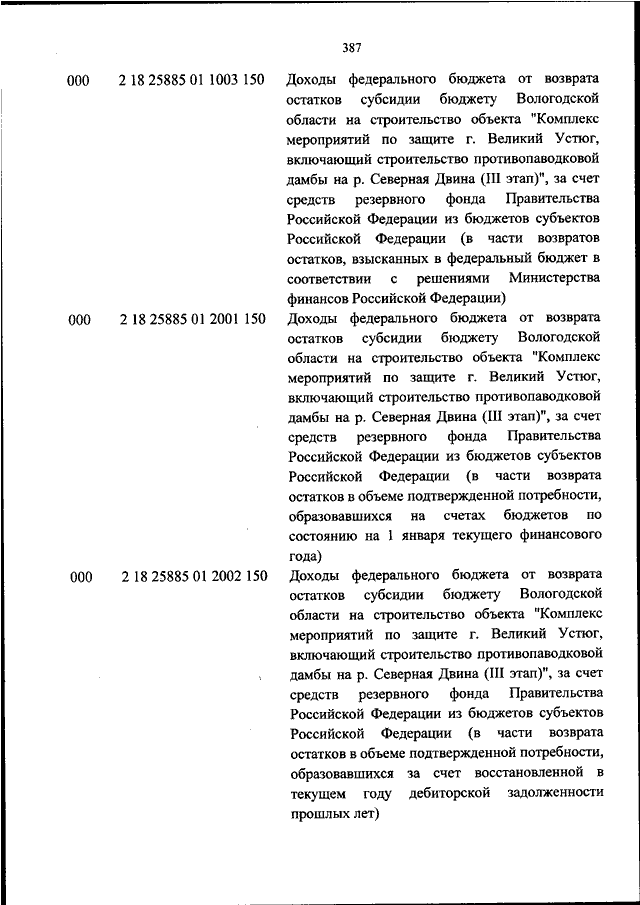 387

| | | |
|---|---|---|
| 000 | 2 18 25885 01 1003 150 | Доходы федерального бюджета от возврата остатков субсидии бюджету Вологодской области на строительство объекта "Комплекс мероприятий по защите г. Великий Устюг, включающий строительство противопаводковой дамбы на р. Северная Двина (III этап)", за счет средств резервного фонда Правительства Российской Федерации из бюджетов субъектов Российской Федерации (в части возвратов остатков, взысканных в федеральный бюджет в соответствии с решениями Министерства финансов Российской Федерации) |
| 000 | 2 18 25885 01 2001 150 | Доходы федерального бюджета от возврата остатков субсидии бюджету Вологодской области на строительство объекта "Комплекс мероприятий по защите г. Великий Устюг, включающий строительство противопаводковой дамбы на р. Северная Двина (III этап)", за счет средств резервного фонда Правительства Российской Федерации из бюджетов субъектов Российской Федерации (в части возврата остатков в объеме подтвержденной потребности, образовавшихся на счетах бюджетов по состоянию на 1 января текущего финансового года) |
| 000 | 2 18 25885 01 2002 150 | Доходы федерального бюджета от возврата остатков субсидии бюджету Вологодской области на строительство объекта "Комплекс мероприятий по защите г. Великий Устюг, включающий строительство противопаводковой дамбы на р. Северная Двина (III этап)", за счет средств резервного фонда Правительства Российской Федерации из бюджетов субъектов Российской Федерации (в части возврата остатков в объеме подтвержденной потребности, образовавшихся за счет восстановленной в текущем году дебиторской задолженности прошлых лет) |